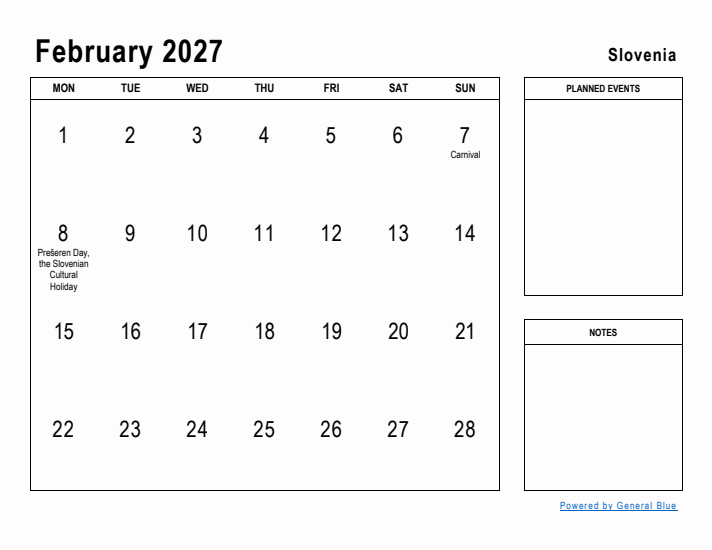 February 2027

Slovenia

| MON | TUE | WED | THU | FRI | SAT | SUN |
|---|---|---|---|---|---|---|
| 1 | 2 | 3 | 4 | 5 | 6 | 7 Carnival |
| 8 Prešeren Day, the Slovenian Cultural Holiday | 9 | 10 | 11 | 12 | 13 | 14 |
| 15 | 16 | 17 | 18 | 19 | 20 | 21 |
| 22 | 23 | 24 | 25 | 26 | 27 | 28 |

PLANNED EVENTS

NOTES

Powered by General Blue